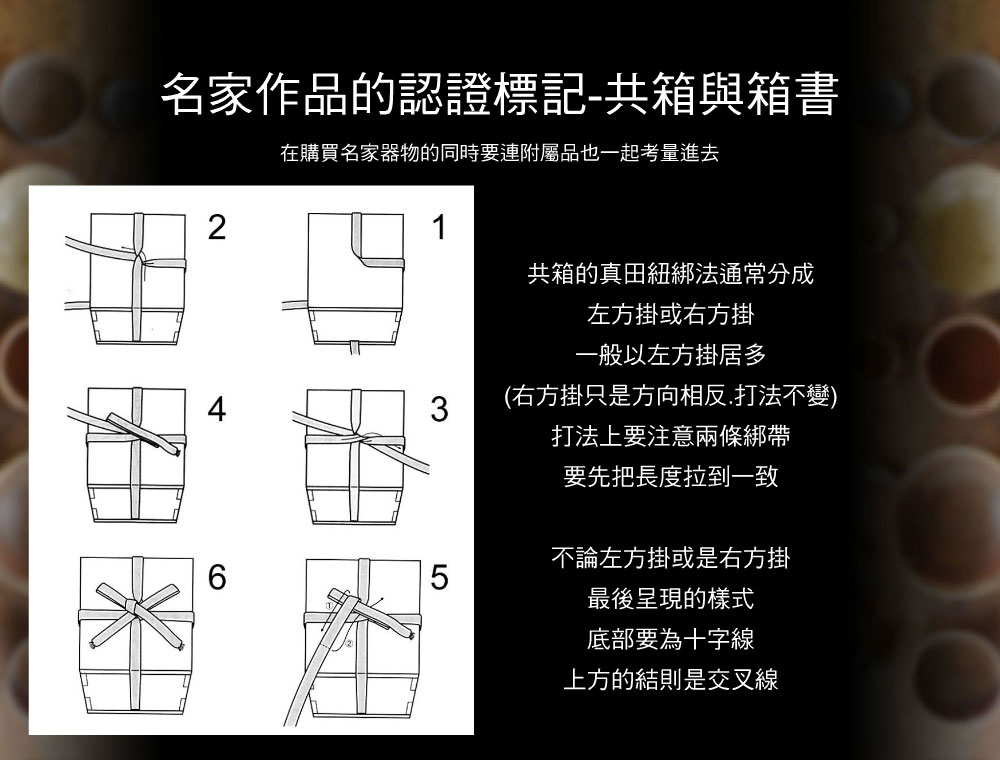 名家作品的認證標記-共箱與箱書

在購買名家器物的同時要連附屬品也一起考量進去

2

1

4

3

6

5

①

②

共箱的真田紐綁法通常分成
左方掛或右方掛
一般以左方掛居多
(右方掛只是方向相反.打法不變)
打法上要注意兩條綁帶
要先把長度拉到一致

不論左方掛或是右方掛
最後呈現的樣式
底部要為十字線
上方的結則是交叉線